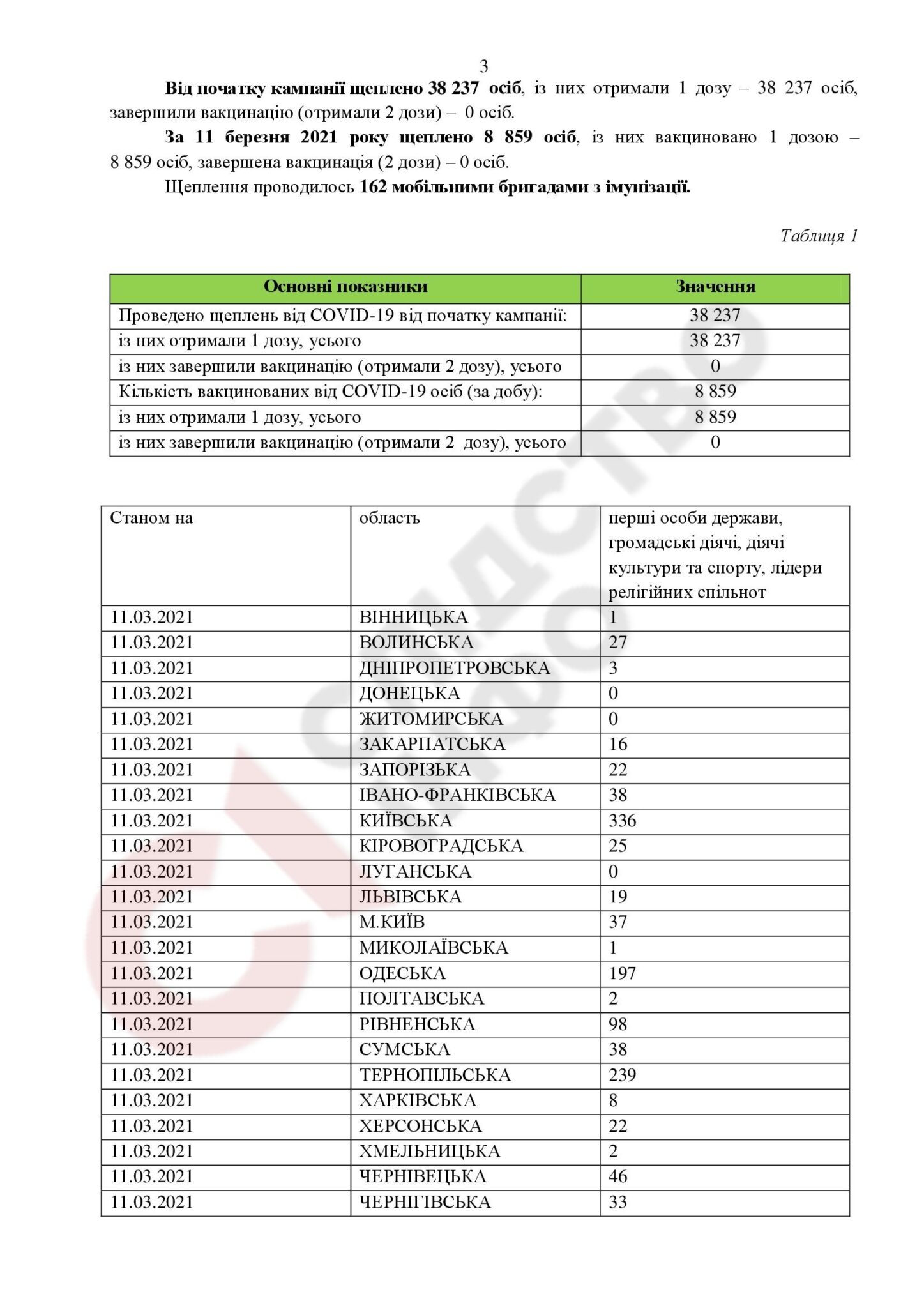 3

Від початку кампанії щеплено 38 237 осіб, із них отримали 1 дозу – 38 237 осіб, завершили вакцинацію (отримали 2 дози) – 0 осіб.

За 11 березня 2021 року щеплено 8 859 осіб, із них вакциновано 1 дозою – 8 859 осіб, завершена вакцинація (2 дози) – 0 осіб.

Щеплення проводилось 162 мобільними бригадами з імунізації.

Таблиця 1

| Основні показники | Значення |
|---|---|
| Проведено щеплень від COVID-19 від початку кампанії: | 38 237 |
| із них отримали 1 дозу, усього | 38 237 |
| із них завершили вакцинацію (отримали 2 дозу), усього | 0 |
| Кількість вакцинованих від COVID-19 осіб (за добу): | 8 859 |
| із них отримали 1 дозу, усього | 8 859 |
| із них завершили вакцинацію (отримали 2 дозу), усього | 0 |

| Станом на | область | перші особи держави, громадські діячі, діячі культури та спорту, лідери релігійних спільнот |
|---|---|---|
| 11.03.2021 | ВІННИЦЬКА | 1 |
| 11.03.2021 | ВОЛИНСЬКА | 27 |
| 11.03.2021 | ДНІПРОПЕТРОВСЬКА | 3 |
| 11.03.2021 | ДОНЕЦЬКА | 0 |
| 11.03.2021 | ЖИТОМИРСЬКА | 0 |
| 11.03.2021 | ЗАКАРПАТСЬКА | 16 |
| 11.03.2021 | ЗАПОРІЗЬКА | 22 |
| 11.03.2021 | ІВАНО-ФРАНКІВСЬКА | 38 |
| 11.03.2021 | КИЇВСЬКА | 336 |
| 11.03.2021 | КІРОВОГРАДСЬКА | 25 |
| 11.03.2021 | ЛУГАНСЬКА | 0 |
| 11.03.2021 | ЛЬВІВСЬКА | 19 |
| 11.03.2021 | М.КИЇВ | 37 |
| 11.03.2021 | МИКОЛАЇВСЬКА | 1 |
| 11.03.2021 | ОДЕСЬКА | 197 |
| 11.03.2021 | ПОЛТАВСЬКА | 2 |
| 11.03.2021 | РІВНЕНСЬКА | 98 |
| 11.03.2021 | СУМСЬКА | 38 |
| 11.03.2021 | ТЕРНОПІЛЬСЬКА | 239 |
| 11.03.2021 | ХАРКІВСЬКА | 8 |
| 11.03.2021 | ХЕРСОНСЬКА | 22 |
| 11.03.2021 | ХМЕЛЬНИЦЬКА | 2 |
| 11.03.2021 | ЧЕРНІВЕЦЬКА | 46 |
| 11.03.2021 | ЧЕРНІГІВСЬКА | 33 |